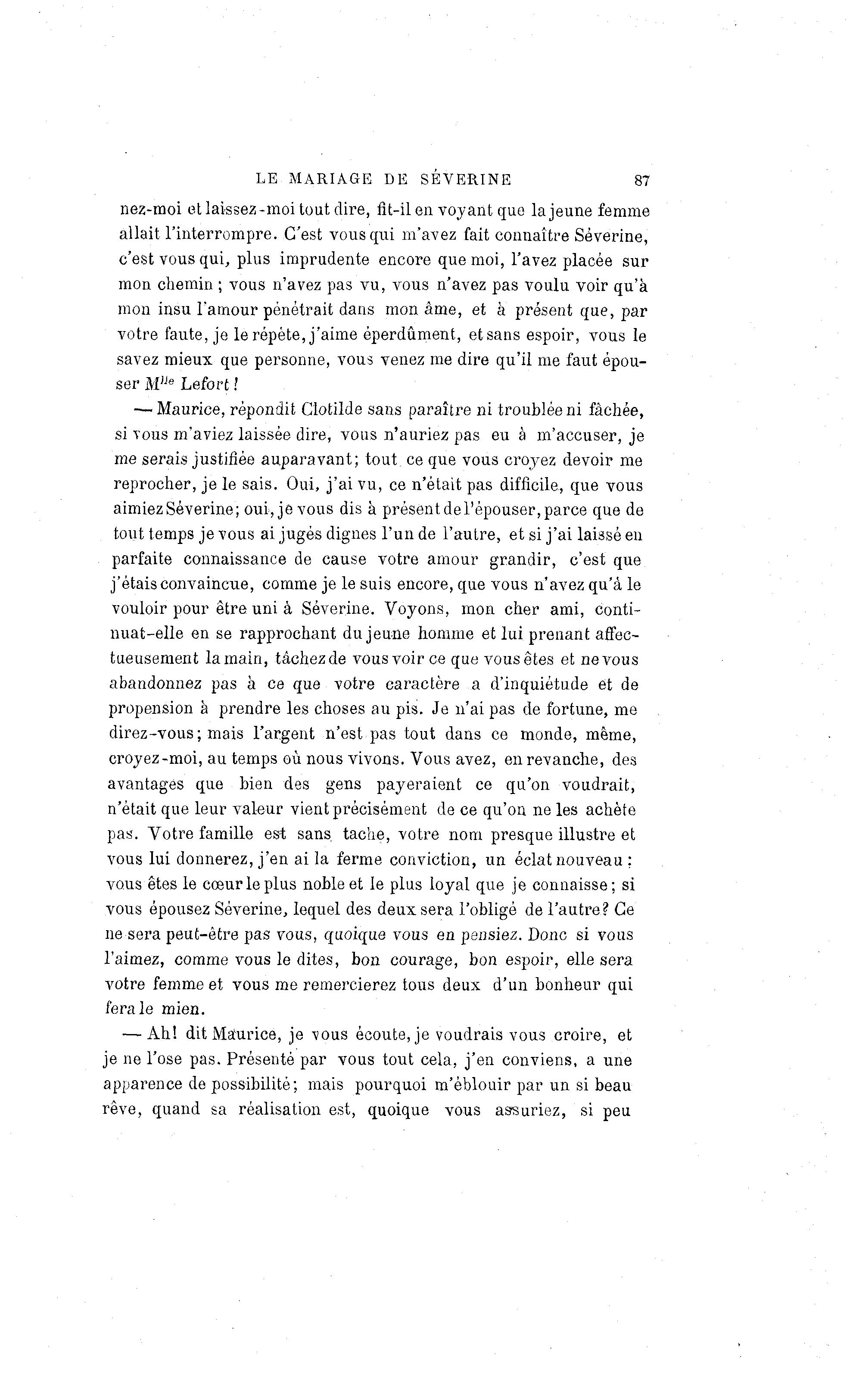 LE MARIAGE DE SÉVERINE 87

nez-moi et laissez-moi tout dire, fit-il en voyant que la jeune femme allait l'interrompre. C'est vous qui m'avez fait connaître Séverine, c'est vous qui, plus imprudente encore que moi, l'avez placée sur mon chemin ; vous n'avez pas vu, vous n'avez pas voulu voir qu'à mon insu l'amour pénétrait dans mon âme, et à présent que, par votre faute, je le répète, j'aime éperdûment, et sans espoir, vous le savez mieux que personne, vous venez me dire qu'il me faut épouser M$^{lle}$ Lefort !

— Maurice, répondit Clotilde sans paraître ni troublée ni fâchée, si vous m'aviez laissée dire, vous n'auriez pas eu à m'accuser, je me serais justifiée auparavant; tout ce que vous croyez devoir me reprocher, je le sais. Oui, j'ai vu, ce n'était pas difficile, que vous aimiez Séverine; oui, je vous dis à présent de l'épouser, parce que de tout temps je vous ai jugés dignes l'un de l'autre, et si j'ai laissé en parfaite connaissance de cause votre amour grandir, c'est que j'étais convaincue, comme je le suis encore, que vous n'avez qu'à le vouloir pour être uni à Séverine. Voyons, mon cher ami, continuat-elle en se rapprochant du jeune homme et lui prenant affectueusement la main, tâchez de vous voir ce que vous êtes et ne vous abandonnez pas à ce que votre caractère a d'inquiétude et de propension à prendre les choses au pis. Je n'ai pas de fortune, me direz-vous; mais l'argent n'est pas tout dans ce monde, même, croyez-moi, au temps où nous vivons. Vous avez, en revanche, des avantages que bien des gens payeraient ce qu'on voudrait, n'était que leur valeur vient précisément de ce qu'on ne les achète pas. Votre famille est sans tache, votre nom presque illustre et vous lui donnerez, j'en ai la ferme conviction, un éclat nouveau : vous êtes le cœur le plus noble et le plus loyal que je connaisse; si vous épousez Séverine, lequel des deux sera l'obligé de l'autre? Ce ne sera peut-être pas vous, quoique vous en pensiez. Donc si vous l'aimez, comme vous le dites, bon courage, bon espoir, elle sera votre femme et vous me remercierez tous deux d'un bonheur qui fera le mien.

— Ah! dit Maurice, je vous écoute, je voudrais vous croire, et je ne l'ose pas. Présenté par vous tout cela, j'en conviens, a une apparence de possibilité; mais pourquoi m'éblouir par un si beau rêve, quand sa réalisation est, quoique vous assuriez, si peu